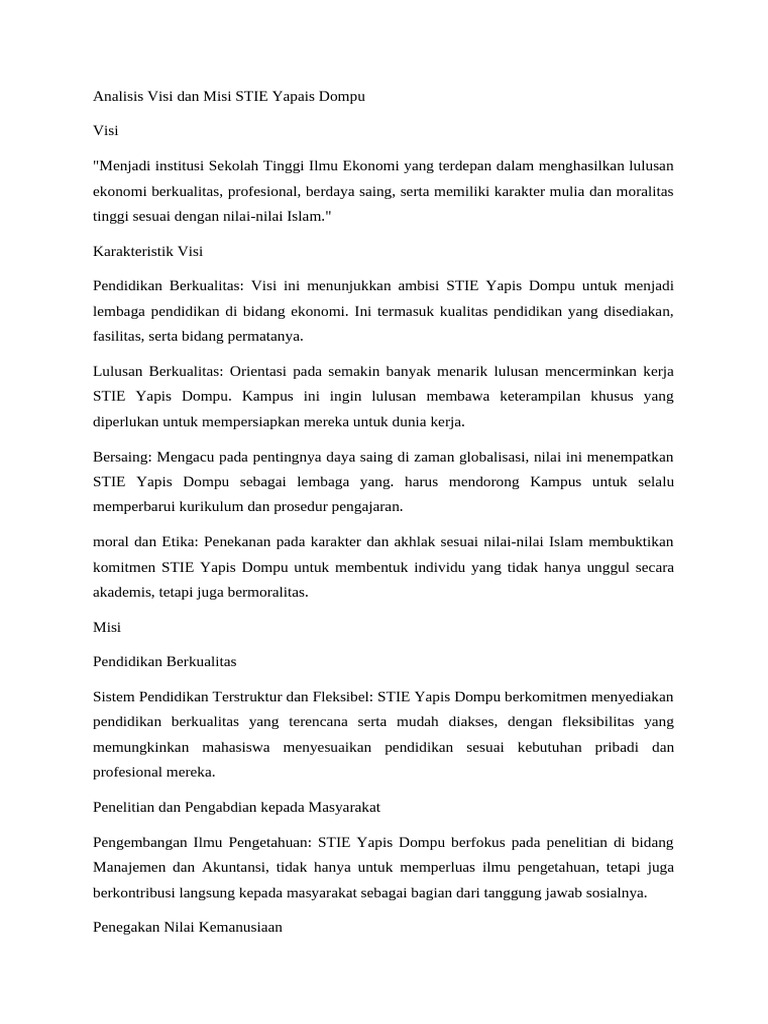 Analisis Visi dan Misi STIE Yapais Dompu

Visi

"Menjadi institusi Sekolah Tinggi Ilmu Ekonomi yang terdepan dalam menghasilkan lulusan ekonomi berkualitas, profesional, berdaya saing, serta memiliki karakter mulia dan moralitas tinggi sesuai dengan nilai-nilai Islam."

Karakteristik Visi

Pendidikan Berkualitas: Visi ini menunjukkan ambisi STIE Yapis Dompu untuk menjadi lembaga pendidikan di bidang ekonomi. Ini termasuk kualitas pendidikan yang disediakan, fasilitas, serta bidang permatanya.

Lulusan Berkualitas: Orientasi pada semakin banyak menarik lulusan mencerminkan kerja STIE Yapis Dompu. Kampus ini ingin lulusan membawa keterampilan khusus yang diperlukan untuk mempersiapkan mereka untuk dunia kerja.

Bersaing: Mengacu pada pentingnya daya saing di zaman globalisasi, nilai ini menempatkan STIE Yapis Dompu sebagai lembaga yang. harus mendorong Kampus untuk selalu memperbarui kurikulum dan prosedur pengajaran.

moral dan Etika: Penekanan pada karakter dan akhlak sesuai nilai-nilai Islam membuktikan komitmen STIE Yapis Dompu untuk membentuk individu yang tidak hanya unggul secara akademis, tetapi juga bermoralitas.

Misi

Pendidikan Berkualitas

Sistem Pendidikan Terstruktur dan Fleksibel: STIE Yapis Dompu berkomitmen menyediakan pendidikan berkualitas yang terencana serta mudah diakses, dengan fleksibilitas yang memungkinkan mahasiswa menyesuaikan pendidikan sesuai kebutuhan pribadi dan profesional mereka.

Penelitian dan Pengabdian kepada Masyarakat

Pengembangan Ilmu Pengetahuan: STIE Yapis Dompu berfokus pada penelitian di bidang Manajemen dan Akuntansi, tidak hanya untuk memperluas ilmu pengetahuan, tetapi juga berkontribusi langsung kepada masyarakat sebagai bagian dari tanggung jawab sosialnya.

Penegakan Nilai Kemanusiaan